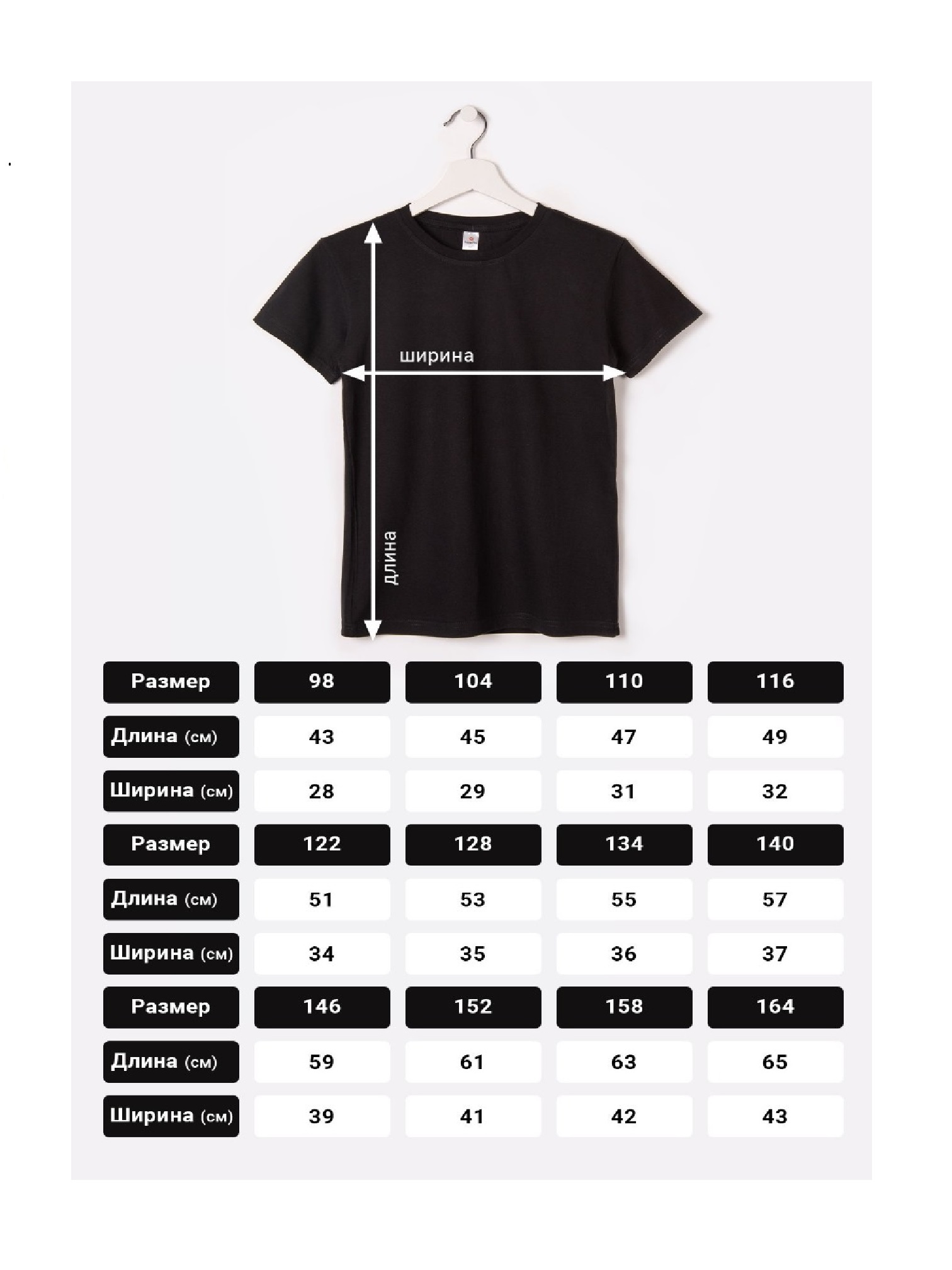 ширина

длина

| Размер | 98 | 104 | 110 | 116 |
|---|---|---|---|---|
| Длина (см) | 43 | 45 | 47 | 49 |
| Ширина (см) | 28 | 29 | 31 | 32 |
| Размер | 122 | 128 | 134 | 140 |
| Длина (см) | 51 | 53 | 55 | 57 |
| Ширина (см) | 34 | 35 | 36 | 37 |
| Размер | 146 | 152 | 158 | 164 |
| Длина (см) | 59 | 61 | 63 | 65 |
| Ширина (см) | 39 | 41 | 42 | 43 |